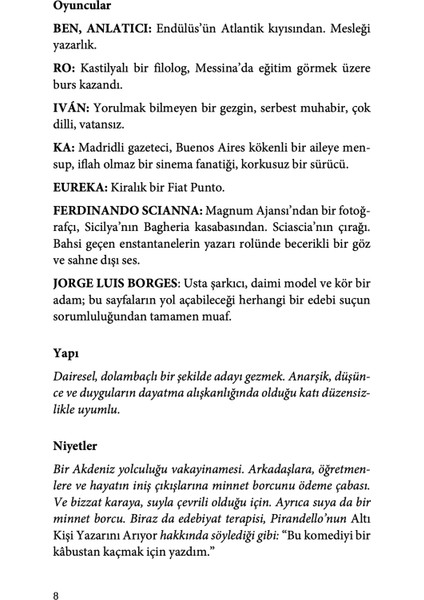 Oyuncular

BEN, ANLATICI: Endülüs'ün Atlantik kıyısından. Mesleği yazarlık.

RO: Kastilyalı bir filolog, Messina'da eğitim görmek üzere burs kazandı.

IVÁN: Yorulmak bilmeyen bir gezgin, serbest muhabir, çok dilli, vatansız.

KA: Madridli gazeteci, Buenos Aires kökenli bir aileye mensup, iflah olmaz bir sinema fanatiği, korkusuz bir sürücü.

EUREKA: Kiralık bir Fiat Punto.

FERDINANDO SCIANNA: Magnum Ajansı'ndan bir fotoğrafçı, Sicilya'nın Bagheria kasabasından. Sciascia'nın çırağı. Bahsi geçen enstantanelerin yazarı rolünde becerikli bir göz ve sahne dışı ses.

JORGE LUIS BORGES: Usta şarkıcı, daimi model ve kör bir adam; bu sayfaların yol açabileceği herhangi bir edebi suçun sorumluluğundan tamamen muaf.

Yapı

Dairesel, dolambaçlı bir şekilde adayı gezmek. Anarşik, düşünce ve duyguların dayatma alışkanlığında olduğu katı düzensizlikle uyumlu.

Niyetler

Bir Akdeniz yolculuğu vakayinamesi. Arkadaşlara, öğretmenlere ve hayatın iniş çıkışlarına minnet borcunu ödeme çabası. Ve bizzat karaya, suyla çevrili olduğu için. Ayrıca suya da bir minnet borcu. Biraz da edebiyat terapisi, Pirandello'nun Altı Kişi Yazarını Arıyor hakkında söylediği gibi: "Bu komediyi bir kâbustan kaçmak için yazdım."

8